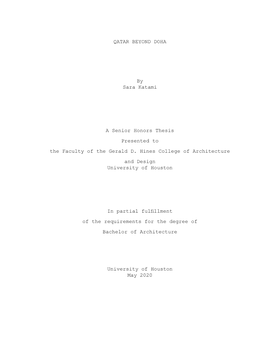 QATAR BEYOND DOHA

By
Sara Katami

A Senior Honors Thesis

Presented to

the Faculty of the Gerald D. Hines College of Architecture

and Design
University of Houston

In partial fulfillment

of the requirements for the degree of

Bachelor of Architecture

University of Houston
May 2020